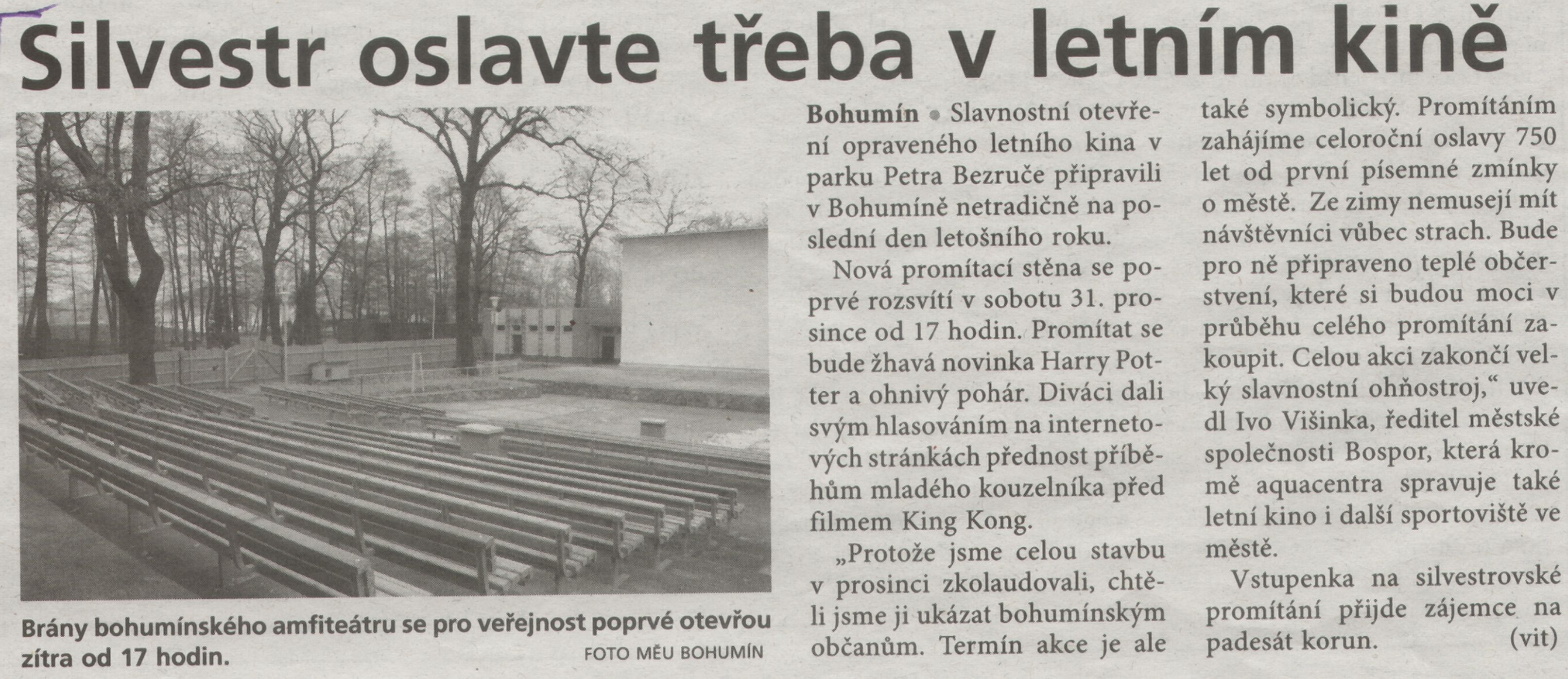 Silvestr oslavte třeba v letním kině

Brány bohumínského amfiteátru se pro veřejnost poprvé otevřou zítra od 17 hodin. FOTO MĚU BOHUMÍN

Bohumín • Slavnostní otevření opraveného letního kina v parku Petra Bezruče připravili v Bohumíně netradičně na poslední den letošního roku.

Nová promítací stěna se poprvé rozsvítí v sobotu 31. prosince od 17 hodin. Promítat se bude žhavá novinka Harry Potter a ohnivý pohár. Diváci dali svým hlasováním na internetových stránkách přednost příběhům mladého kouzelníka před filmem King Kong.

„Protože jsme celou stavbu v prosinci zkolaudovali, chtěli jsme ji ukázat bohumínským občanům. Termín akce je ale také symbolický. Promítáním zahájíme celoroční oslavy 750 let od první písemné zmínky o městě. Ze zimy nemusejí mít návštěvníci vůbec strach. Bude pro ně připraveno teplé občerstvení, které si budou moci v průběhu celého promítání zakoupit. Celou akci zakončí velký slavnostní ohňostroj,“ uvedl Ivo Višinka, ředitel městské společnosti Bospor, která kromě aquacentra spravuje také letní kino i další sportoviště ve městě.

Vstupenka na silvestrovské promítání přijde zájemce na padesát korun. (vit)